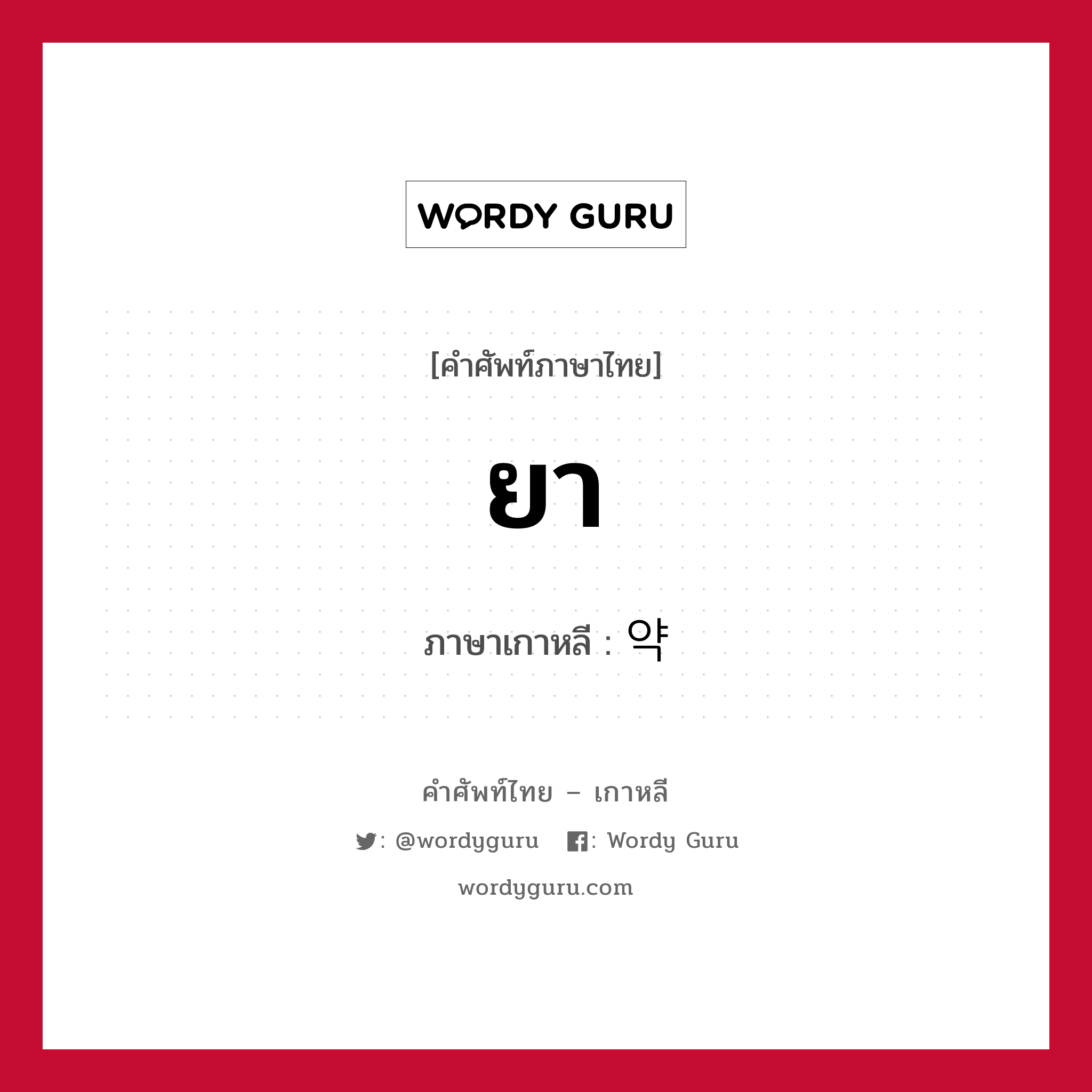 WORDY GURU

[คำศัพท์ภาษาไทย]

ยา

ภาษาเกาหลี : 약

คำศัพท์ไทย – เกาหลี

: @wordyguru : Wordy Guru

wordyguru.com